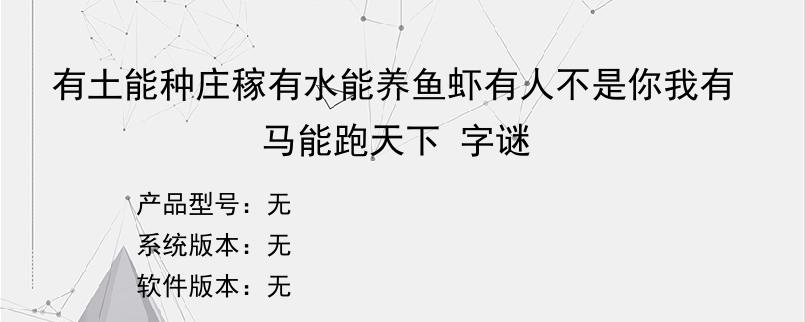 有土能种庄稼有水能养鱼虾有人不是你我有马能跑天下 字谜

产品型号：无

系统版本：无

软件版本：无